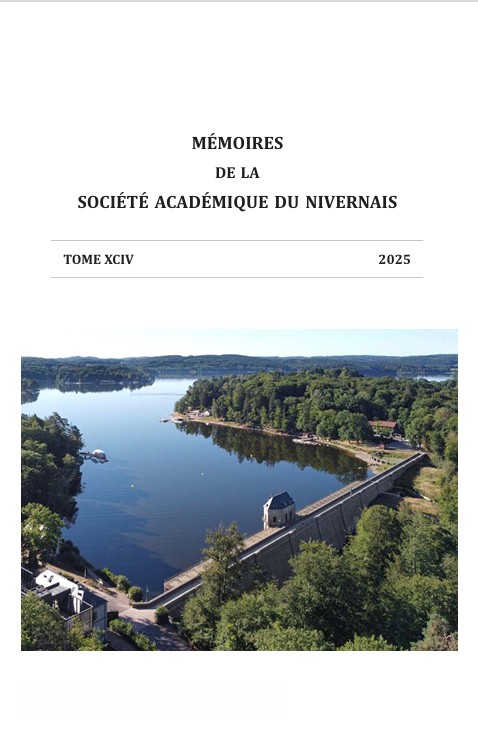 MÉMOIRES
DE LA
SOCIÉTÉ ACADÉMIQUE DU NIVERNAIS

TOME XCIV 2025